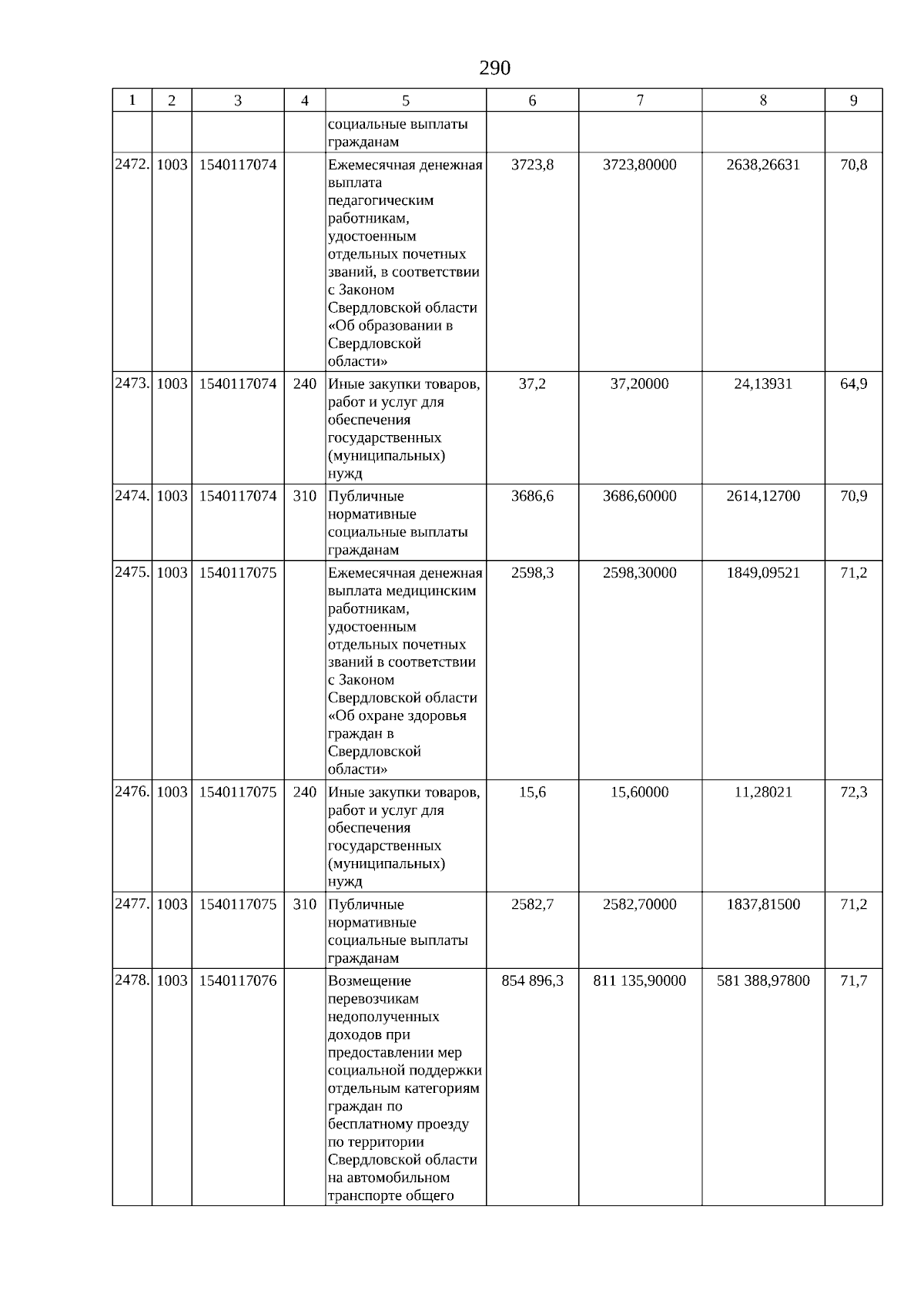 290

| 1 | 2 | 3 | 4 | 5 | 6 | 7 | 8 | 9 |
|---|---|---|---|---|---|---|---|---|
| | | | | социальные выплаты гражданам | | | | |
| 2472. | 1003 | 1540117074 | | Ежемесячная денежная выплата педагогическим работникам, удостоенным отдельных почетных званий, в соответствии с Законом Свердловской области «Об образовании в Свердловской области» | 3723,8 | 3723,80000 | 2638,26631 | 70,8 |
| 2473. | 1003 | 1540117074 | 240 | Иные закупки товаров, работ и услуг для обеспечения государственных (муниципальных) нужд | 37,2 | 37,20000 | 24,13931 | 64,9 |
| 2474. | 1003 | 1540117074 | 310 | Публичные нормативные социальные выплаты гражданам | 3686,6 | 3686,60000 | 2614,12700 | 70,9 |
| 2475. | 1003 | 1540117075 | | Ежемесячная денежная выплата медицинским работникам, удостоенным отдельных почетных званий в соответствии с Законом Свердловской области «Об охране здоровья граждан в Свердловской области» | 2598,3 | 2598,30000 | 1849,09521 | 71,2 |
| 2476. | 1003 | 1540117075 | 240 | Иные закупки товаров, работ и услуг для обеспечения государственных (муниципальных) нужд | 15,6 | 15,60000 | 11,28021 | 72,3 |
| 2477. | 1003 | 1540117075 | 310 | Публичные нормативные социальные выплаты гражданам | 2582,7 | 2582,70000 | 1837,81500 | 71,2 |
| 2478. | 1003 | 1540117076 | | Возмещение перевозчикам недополученных доходов при предоставлении мер социальной поддержки отдельным категориям граждан по бесплатному проезду по территории Свердловской области на автомобильном транспорте общего | 854 896,3 | 811 135,90000 | 581 388,97800 | 71,7 |